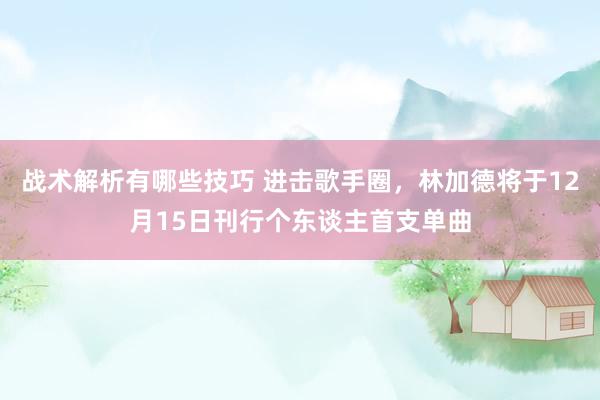 战术解析有哪些技巧 进击歌手圈，林加德将于12月15日刊行个东谈主首支单曲